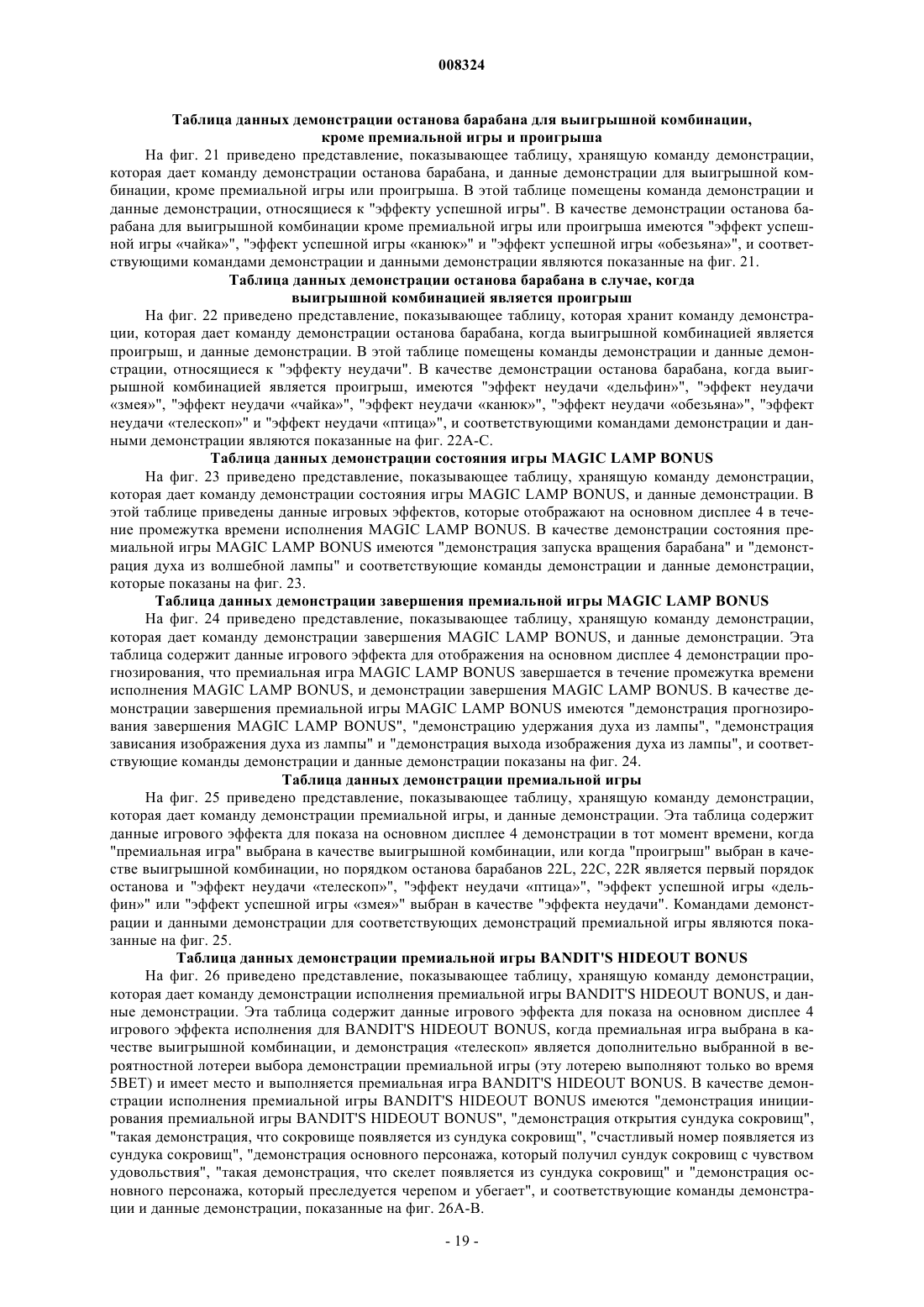 008324

Таблица данных демонстрации останова барабана для выигрышной комбинации, кроме премиальной игры и проигрыша

На фиг. 21 приведено представление, показывающее таблицу, хранящую команду демонстрации, которая дает команду демонстрации останова барабана, и данные демонстрации для выигрышной комбинации, кроме премиальной игры или проигрыша. В этой таблице помещены команда демонстрации и данные демонстрации, относящиеся к "эффекту успешной игры". В качестве демонстрации останова барабана для выигрышной комбинации кроме премиальной игры или проигрыша имеются "эффект успешной игры «чайка»", "эффект успешной игры «канюк»" и "эффект успешной игры «обезьяна»", и соответствующими командами демонстрации и данными демонстрации являются показанные на фиг. 21.

Таблица данных демонстрации останова барабана в случае, когда выигрышной комбинацией является проигрыш

На фиг. 22 приведено представление, показывающее таблицу, которая хранит команду демонстрации, которая дает команду демонстрации останова барабана, когда выигрышной комбинацией является проигрыш, и данные демонстрации. В этой таблице помещены команды демонстрации и данные демонстрации, относящиеся к "эффекту неудачи". В качестве демонстрации останова барабана, когда выигрышной комбинацией является проигрыш, имеются "эффект неудачи «дельфин»", "эффект неудачи «змея»", "эффект неудачи «чайка»", "эффект неудачи «канюк»", "эффект неудачи «обезьяна»", "эффект неудачи «телескоп»" и "эффект неудачи «птица»", и соответствующими командами демонстрации и данными демонстрации являются показанные на фиг. 22А-С.

Таблица данных демонстрации состояния игры MAGIC LAMP BONUS

На фиг. 23 приведено представление, показывающее таблицу, хранящую команду демонстрации, которая дает команду демонстрации состояния игры MAGIC LAMP BONUS, и данные демонстрации. В этой таблице приведены данные игровых эффектов, которые отображают на основном дисплее 4 в течение промежутка времени исполнения MAGIC LAMP BONUS. В качестве демонстрации состояния премиальной игры MAGIC LAMP BONUS имеются "демонстрация запуска вращения барабана" и "демонстрация духа из волшебной лампы" и соответствующие команды демонстрации и данные демонстрации, которые показаны на фиг. 23.

Таблица данных демонстрации завершения премиальной игры MAGIC LAMP BONUS

На фиг. 24 приведено представление, показывающее таблицу, хранящую команду демонстрации, которая дает команду демонстрации завершения MAGIC LAMP BONUS, и данные демонстрации. Эта таблица содержит данные игрового эффекта для отображения на основном дисплее 4 демонстрации прогнозирования, что премиальная игра MAGIC LAMP BONUS завершается в течение промежутка времени исполнения MAGIC LAMP BONUS, и демонстрации завершения MAGIC LAMP BONUS. В качестве демонстрации завершения премиальной игры MAGIC LAMP BONUS имеются "демонстрация прогнозирования завершения MAGIC LAMP BONUS", "демонстрацию удержания духа из лампы", "демонстрация зависания изображения духа из лампы" и "демонстрация выхода изображения духа из лампы", и соответствующие команды демонстрации и данные демонстрации показаны на фиг. 24.

Таблица данных демонстрации премиальной игры

На фиг. 25 приведено представление, показывающее таблицу, хранящую команду демонстрации, которая дает команду демонстрации премиальной игры, и данные демонстрации. Эта таблица содержит данные игрового эффекта для показа на основном дисплее 4 демонстрации в тот момент времени, когда "премиальная игра" выбрана в качестве выигрышной комбинации, или когда "проигрыш" выбран в качестве выигрышной комбинации, но порядком останова барабанов 22L, 22C, 22R является первый порядок останова и "эффект неудачи «телескоп»", "эффект неудачи «птица»", "эффект успешной игры «дельфин»" или "эффект успешной игры «змея»" выбран в качестве "эффекта неудачи". Командами демонстрации и данными демонстрации для соответствующих демонстраций премиальной игры являются показанные на фиг. 25.

Таблица данных демонстрации премиальной игры BANDIT'S HIDEOUT BONUS

На фиг. 26 приведено представление, показывающее таблицу, хранящую команду демонстрации, которая дает команду демонстрации исполнения премиальной игры BANDIT'S HIDEOUT BONUS, и данные демонстрации. Эта таблица содержит данные игрового эффекта для показа на основном дисплее 4 игрового эффекта исполнения для BANDIT'S HIDEOUT BONUS, когда премиальная игра выбрана в качестве выигрышной комбинации, и демонстрация «телескоп» является дополнительно выбранной в вероятностной лотерее выбора демонстрации премиальной игры (эту лотерею выполняют только во время 5BET) и имеет место и выполняется премиальная игра BANDIT'S HIDEOUT BONUS. В качестве демонстрации исполнения премиальной игры BANDIT'S HIDEOUT BONUS имеются "демонстрация инициирования премиальной игры BANDIT'S HIDEOUT BONUS", "демонстрация открытия сундука сокровищ", "такая демонстрация, что сокровище появляется из сундука сокровищ", "счастливый номер появляется из сундука сокровищ", "демонстрация основного персонажа, который получил сундук сокровищ с чувством удовольствия", "такая демонстрация, что скелет появляется из сундука сокровищ" и "демонстрация основного персонажа, который преследуется черепом и убегает", и соответствующие команды демонстрации и данные демонстрации, показанные на фиг. 26А-В.

- 19 -